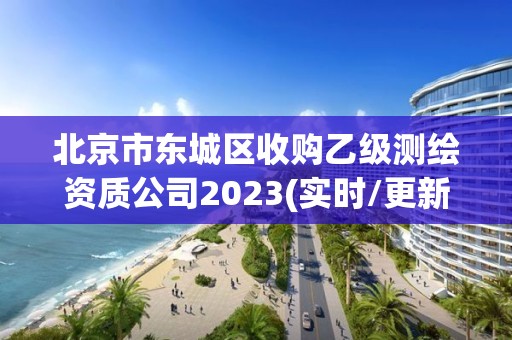 北京市东城区收购乙级测绘资质公司2023(实时/更新